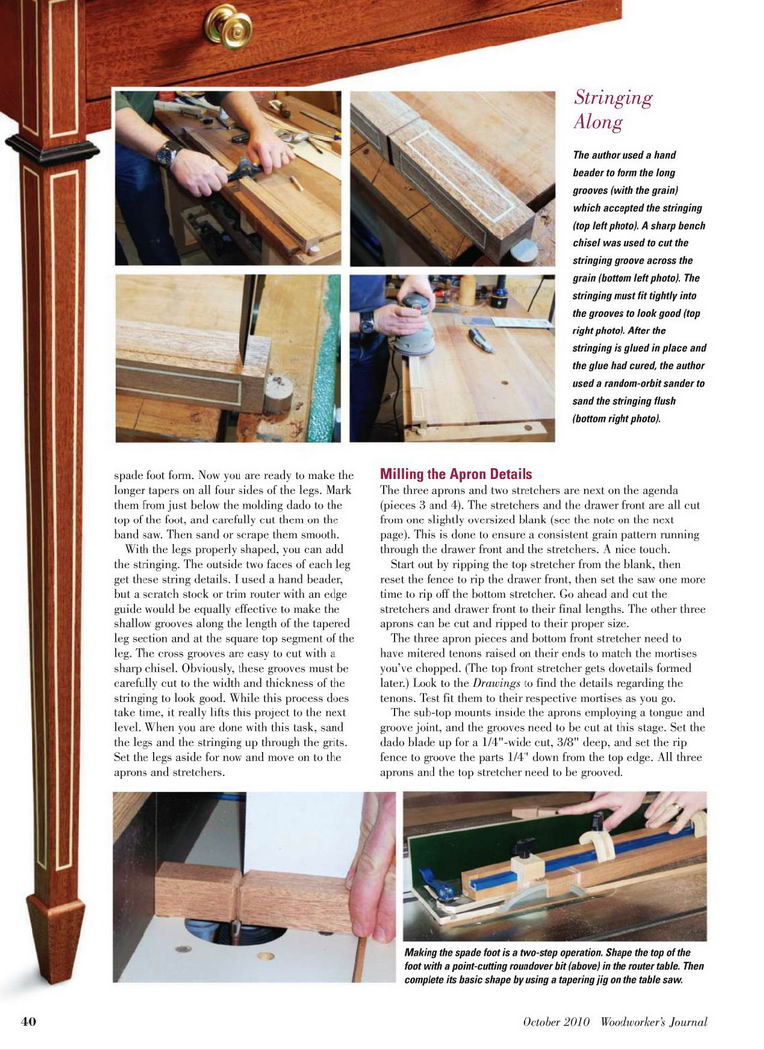 Stringing Along

The author used a hand beader to form the long grooves (with the grain) which accepted the stringing (top left photo). A sharp bench chisel was used to cut the stringing groove across the grain (bottom left photo). The stringing must fit tightly into the grooves to look good (top right photo). After the stringing is glued in place and the glue had cured, the author used a random-orbit sander to sand the stringing flush (bottom right photo).

spade foot form. Now you are ready to make the longer tapers on all four sides of the legs. Mark them from just below the molding dado to the top of the foot, and carefully cut them on the band saw. Then sand or scrape them smooth.

With the legs properly shaped, you can add the stringing. The outside two faces of each leg get these string details. I used a hand beader, but a scratch stock or trim router with an edge guide would be equally effective to make the shallow grooves along the length of the tapered leg section and at the square top segment of the leg. The cross grooves are easy to cut with a sharp chisel. Obviously, these grooves must be carefully cut to the width and thickness of the stringing to look good. While this process does take time, it really lifts this project to the next level. When you are done with this task, sand the legs and the stringing up through the grits. Set the legs aside for now and move on to the aprons and stretchers.

Milling the Apron Details

The three aprons and two stretchers are next on the agenda (pieces 3 and 4). The stretchers and the drawer front are all cut from one slightly oversized blank (see the note on the next page). This is done to ensure a consistent grain pattern running through the drawer front and the stretchers. A nice touch.

Start out by ripping the top stretcher from the blank, then reset the fence to rip the drawer front, then set the saw one more time to rip off the bottom stretcher. Go ahead and cut the stretchers and drawer front to their final lengths. The other three aprons can be cut and ripped to their proper size.

The three apron pieces and bottom front stretcher need to have mitered tenons raised on their ends to match the mortises you've chopped. (The top front stretcher gets dovetails formed later.) Look to the Drawings to find the details regarding the tenons. Test fit them to their respective mortises as you go.

The sub-top mounts inside the aprons employing a tongue and groove joint, and the grooves need to be cut at this stage. Set the dado blade up for a 1/4"-wide cut, 3/8" deep, and set the rip fence to groove the parts 1/4" down from the top edge. All three aprons and the top stretcher need to be grooved.

Making the spade foot is a two-step operation. Shape the top of the foot with a point-cutting roundover bit (above) in the router table. Then complete its basic shape by using a tapering jig on the table saw.

40

October 2010 Woodworker's Journal